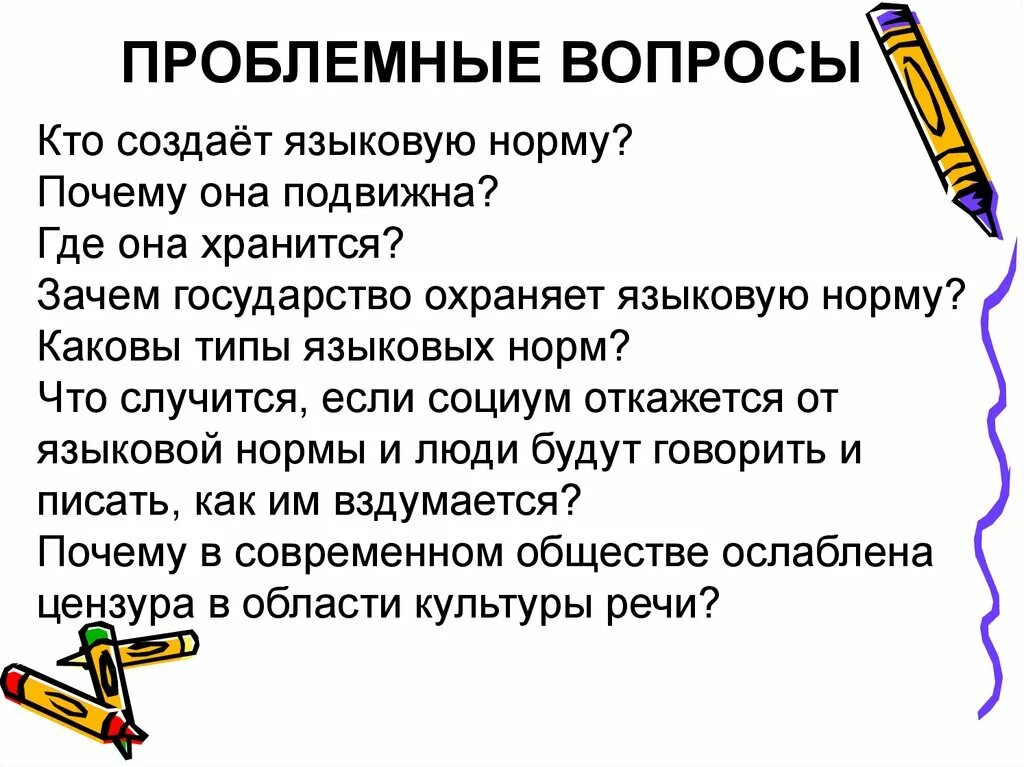 ПРОБЛЕМНЫЕ ВОПРОСЫ

Кто создаёт языковую норму?
Почему она подвижна?
Где она хранится?
Зачем государство охраняет языковую норму?
Каковы типы языковых норм?
Что случится, если социум откажется от языковой нормы и люди будут говорить и писать, как им вздумается?
Почему в современном обществе ослаблена цензура в области культуры речи?